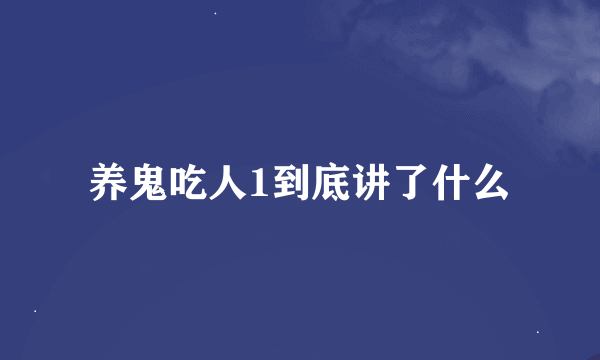 养鬼吃人1到底讲了什么